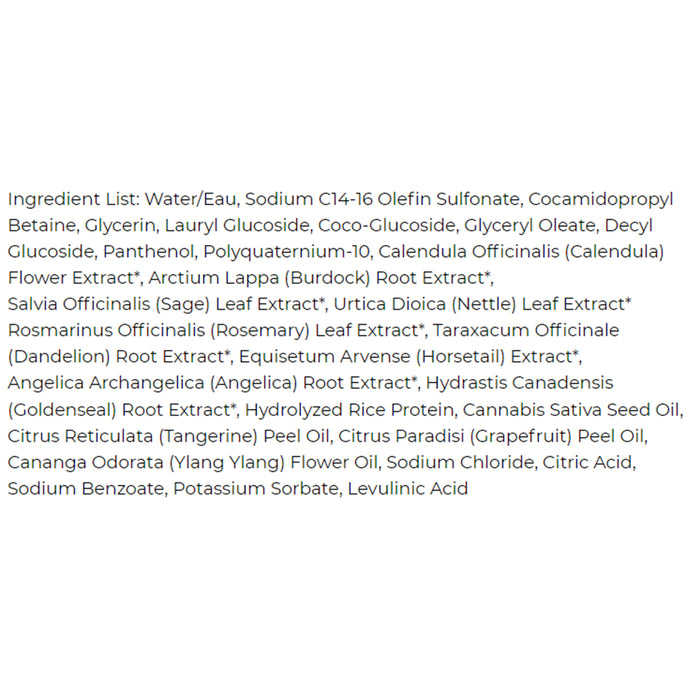 Ingredient List: Water/Eau, Sodium C14-16 Olefin Sulfonate, Cocamidopropyl Betaine, Glycerin, Lauryl Glucoside, Coco-Glucoside, Glyceryl Oleate, Decyl Glucoside, Panthenol, Polyquaternium-10, Calendula Officinalis (Calendula) Flower Extract*, Arctium Lappa (Burdock) Root Extract*, Salvia Officinalis (Sage) Leaf Extract*, Urtica Dioica (Nettle) Leaf Extract* Rosmarinus Officinalis (Rosemary) Leaf Extract*, Taraxacum Officinale (Dandelion) Root Extract*, Equisetum Arvense (Horsetail) Extract*, Angelica Archangelica (Angelica) Root Extract*, Hydrastis Canadensis (Goldenseal) Root Extract*, Hydrolyzed Rice Protein, Cannabis Sativa Seed Oil, Citrus Reticulata (Tangerine) Peel Oil, Citrus Paradisi (Grapefruit) Peel Oil, Cananga Odorata (Ylang Ylang) Flower Oil, Sodium Chloride, Citric Acid, Sodium Benzoate, Potassium Sorbate, Levulinic Acid